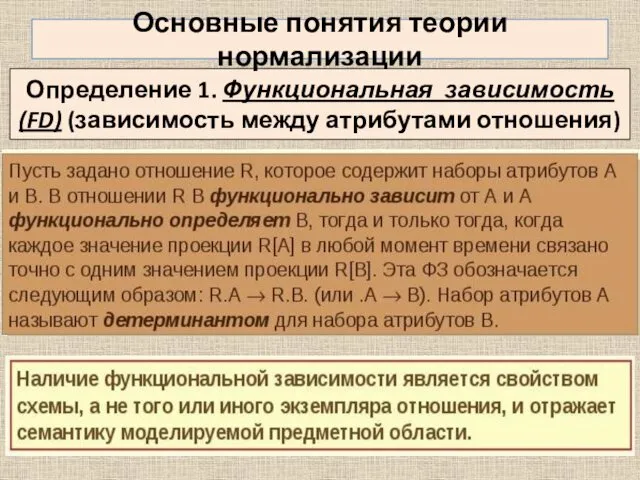 Основные понятия теории нормализации

Определение 1. Функциональная зависимость (FD) (зависимость между атрибутами отношения)

Пусть задано отношение R, которое содержит наборы атрибутов A и B. В отношении R B функционально зависит от A и A функционально определяет B, тогда и только тогда, когда каждое значение проекции R[A] в любой момент времени связано точно с одним значением проекции R[B]. Эта ФЗ обозначается следующим образом: R.A $\rightarrow$ R.B. (или .A $\rightarrow$ B). Набор атрибутов A называют детерминантом для набора атрибутов B.

Наличие функциональной зависимости является свойством схемы, а не того или иного экземпляра отношения, и отражает семантику моделируемой предметной области.